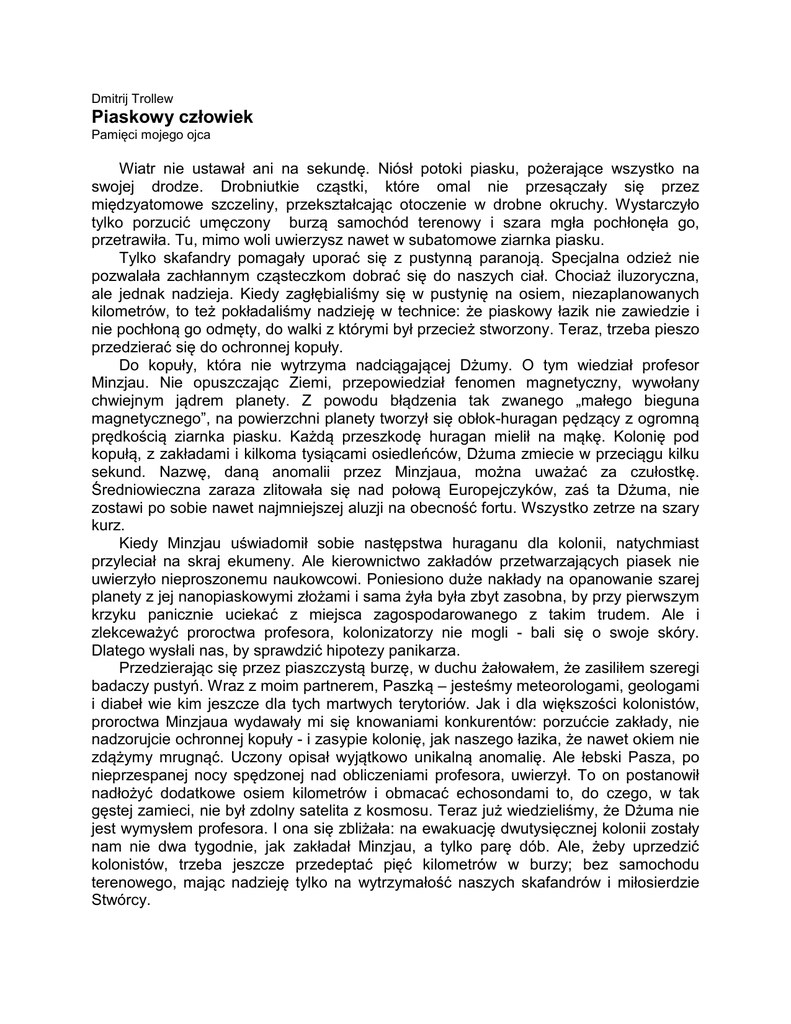 Dmitrij Trollew
Piaskowy człowiek
Pamięci mojego ojca

Wiatr nie ustawał ani na sekundę. Niósł potoki piasku, pożerające wszystko na swojej drodze. Drobniutkie cząstki, które omal nie przesączały się przez międzyatomowe szczeliny, przekształcając otoczenie w drobne okruchy. Wystarczyło tylko porzucić umęczony burzą samochód terenowy i szara mgła pochłonęła go, przetrawiła. Tu, mimo woli uwierzysz nawet w subatomowe ziarnka piasku.

Tylko skafandry pomagały uporać się z pustynną paranoją. Specjalna odzież nie pozwalała zachłannym cząsteczkom dobrać się do naszych ciał. Chociaż iluzoryczna, ale jednak nadzieja. Kiedy zagłębialiśmy się w pustynię na osiem, niezaplanowanych kilometrów, to też pokładaliśmy nadzieję w technice: że piaskowy łazik nie zawiedzie i nie pochłoną go odmęty, do walki z którymi był przecież stworzony. Teraz, trzeba pieszo przedzierać się do ochronnej kopuły.

Do kopuły, która nie wytrzyma nadciągającej Dżumy. O tym wiedział profesor Minzjau. Nie opuszczając Ziemi, przepowiedział fenomen magnetyczny, wywołany chwiejnym jądrem planety. Z powodu błądzenia tak zwanego „małego bieguna magnetycznego", na powierzchni planety tworzył się obłok-huragan pędzący z ogromną prędkością ziarnka piasku. Każdą przeszkodę huragan mielił na mąkę. Kolonię pod kopułą, z zakładami i kilkoma tysiącami osiedleńców, Dżuma zmiecie w przeciągu kilku sekund. Nazwę, daną anomalii przez Minzjaua, można uważać za czułostkę. Średniowieczna zaraza zlitowała się nad połową Europejczyków, zaś ta Dżuma, nie zostawi po sobie nawet najmniejszej aluzji na obecność fortu. Wszystko zetrze na szary kurz.

Kiedy Minzjau uświadomił sobie następstwa huraganu dla kolonii, natychmiast przyleciał na skraj ekumeny. Ale kierownictwo zakładów przetwarzających piasek nie uwierzyło nieproszonemu naukowcowi. Poniesiono duże nakłady na opanowanie szarej planety z jej nanopiaskowymi złożami i sama żyła była zbyt zasobna, by przy pierwszym krzyku panicznie uciekać z miejsca zagospodarowanego z takim trudem. Ale i zlekceważyć proroctwa profesora, kolonizatorzy nie mogli - bali się o swoje skóry. Dlatego wysłali nas, by sprawdzić hipotezy panikarza.

Przedzierając się przez piaszczystą burzę, w duchu żałowałem, że zasiliłem szeregi badaczy pustyń. Wraz z moim partnerem, Paszką – jesteśmy meteorologami, geologami i diabeł wie kim jeszcze dla tych martwych terytoriów. Jak i dla większości kolonistów, proroctwa Minzjaua wydawały mi się knowaniami konkurentów: porzućcie zakłady, nie nadzorujcie ochronnej kopuły - i zasypie kolonię, jak naszego łazika, że nawet okiem nie zdążymy mrugnąć. Uczony opisał wyjątkowo unikalną anomalię. Ale łebski Pasza, po nieprzespanej nocy spędzonej nad obliczeniami profesora, uwierzył. To on postanowił nadłożyć dodatkowe osiem kilometrów i obmacać echosondami to, do czego, w tak gęstej zamieci, nie był zdolny satelita z kosmosu. Teraz już wiedzieliśmy, że Dżuma nie jest wymysłem profesora. I ona się zbliżała: na ewakuację dwutysięcznej kolonii zostały nam nie dwa tygodnie, jak zakładał Minzjau, a tylko parę dób. Ale, żeby uprzedzić kolonistów, trzeba jeszcze przedeptać pięć kilometrów w burzy; bez samochodu terenowego, mając nadzieję tylko na wytrzymałość naszych skafandrów i miłosierdzie Stwórcy.